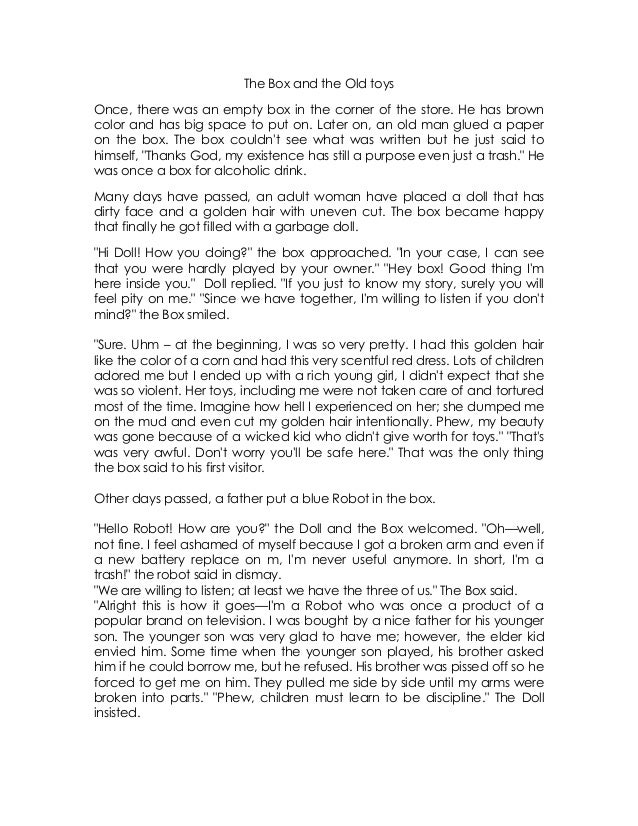 The Box and the Old toys

Once, there was an empty box in the corner of the store. He has brown color and has big space to put on. Later on, an old man glued a paper on the box. The box couldn't see what was written but he just said to himself, "Thanks God, my existence has still a purpose even just a trash." He was once a box for alcoholic drink.

Many days have passed, an adult woman have placed a doll that has dirty face and a golden hair with uneven cut. The box became happy that finally he got filled with a garbage doll.

"Hi Doll! How you doing?" the box approached. "In your case, I can see that you were hardly played by your owner." "Hey box! Good thing I'm here inside you." Doll replied. "If you just to know my story, surely you will feel pity on me." "Since we have together, I'm willing to listen if you don't mind?" the Box smiled.

"Sure. Uhm – at the beginning, I was so very pretty. I had this golden hair like the color of a corn and had this very scentful red dress. Lots of children adored me but I ended up with a rich young girl, I didn't expect that she was so violent. Her toys, including me were not taken care of and tortured most of the time. Imagine how hell I experienced on her; she dumped me on the mud and even cut my golden hair intentionally. Phew, my beauty was gone because of a wicked kid who didn't give worth for toys." "That's was very awful. Don't worry you'll be safe here." That was the only thing the box said to his first visitor.

Other days passed, a father put a blue Robot in the box.

"Hello Robot! How are you?" the Doll and the Box welcomed. "Oh—well, not fine. I feel ashamed of myself because I got a broken arm and even if a new battery replace on m, I'm never useful anymore. In short, I'm a trash!" the robot said in dismay.
"We are willing to listen; at least we have the three of us." The Box said.
"Alright this is how it goes—I'm a Robot who was once a product of a popular brand on television. I was bought by a nice father for his younger son. The younger son was very glad to have me; however, the elder kid envied him. Some time when the younger son played, his brother asked him if he could borrow me, but he refused. His brother was pissed off so he forced to get me on him. They pulled me side by side until my arms were broken into parts." "Phew, children must learn to be discipline." The Doll insisted.